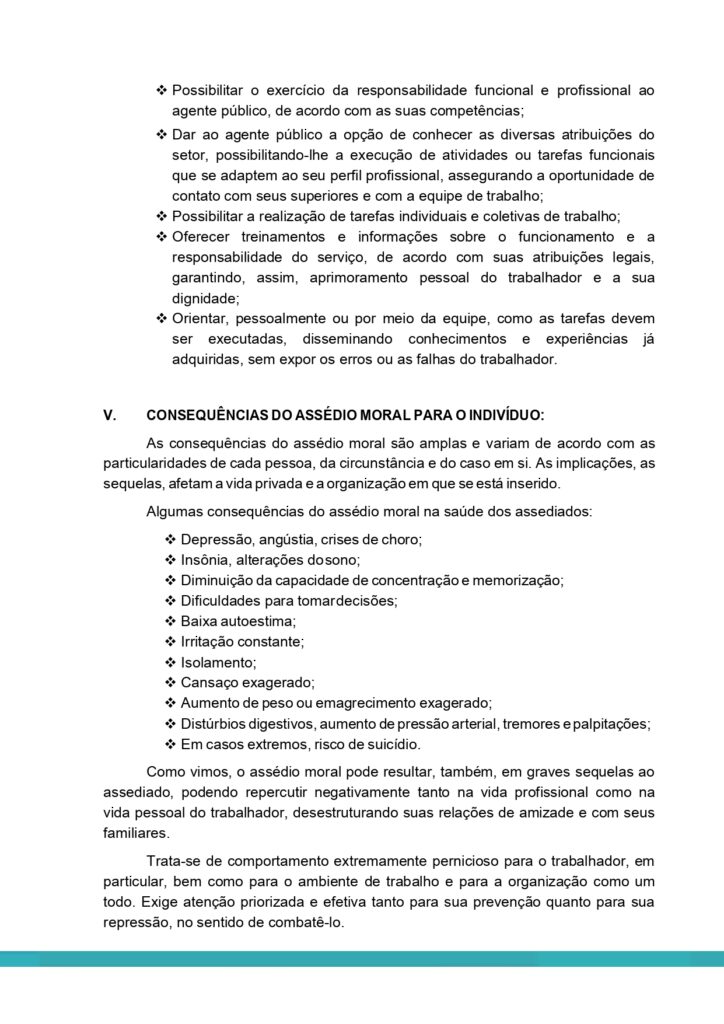 ❖ Possibilitar o exercício da responsabilidade funcional e profissional ao agente público, de acordo com as suas competências;
❖ Dar ao agente público a opção de conhecer as diversas atribuições do setor, possibilitando-lhe a execução de atividades ou tarefas funcionais que se adaptem ao seu perfil profissional, assegurando a oportunidade de contato com seus superiores e com a equipe de trabalho;
❖ Possibilitar a realização de tarefas individuais e coletivas de trabalho;
❖ Oferecer treinamentos e informações sobre o funcionamento e a responsabilidade do serviço, de acordo com suas atribuições legais, garantindo, assim, aprimoramento pessoal do trabalhador e a sua dignidade;
❖ Orientar, pessoalmente ou por meio da equipe, como as tarefas devem ser executadas, disseminando conhecimentos e experiências já adquiridas, sem expor os erros ou as falhas do trabalhador.

V. CONSEQUÊNCIAS DO ASSÉDIO MORAL PARA O INDIVÍDUO:

As consequências do assédio moral são amplas e variam de acordo com as particularidades de cada pessoa, da circunstância e do caso em si. As implicações, as sequelas, afetam a vida privada e a organização em que se está inserido.

Algumas consequências do assédio moral na saúde dos assediados:

❖ Depressão, angústia, crises de choro;
❖ Insônia, alterações dosono;
❖ Diminuição da capacidade de concentração e memorização;
❖ Dificuldades para tomardecisões;
❖ Baixa autoestima;
❖ Irritação constante;
❖ Isolamento;
❖ Cansaço exagerado;
❖ Aumento de peso ou emagrecimento exagerado;
❖ Distúrbios digestivos, aumento de pressão arterial, tremores e palpitações;
❖ Em casos extremos, risco de suicídio.

Como vimos, o assédio moral pode resultar, também, em graves sequelas ao assediado, podendo repercutir negativamente tanto na vida profissional como na vida pessoal do trabalhador, desestruturando suas relações de amizade e com seus familiares.

Trata-se de comportamento extremamente pernicioso para o trabalhador, em particular, bem como para o ambiente de trabalho e para a organização como um todo. Exige atenção priorizada e efetiva tanto para sua prevenção quanto para sua repressão, no sentido de combatê-lo.